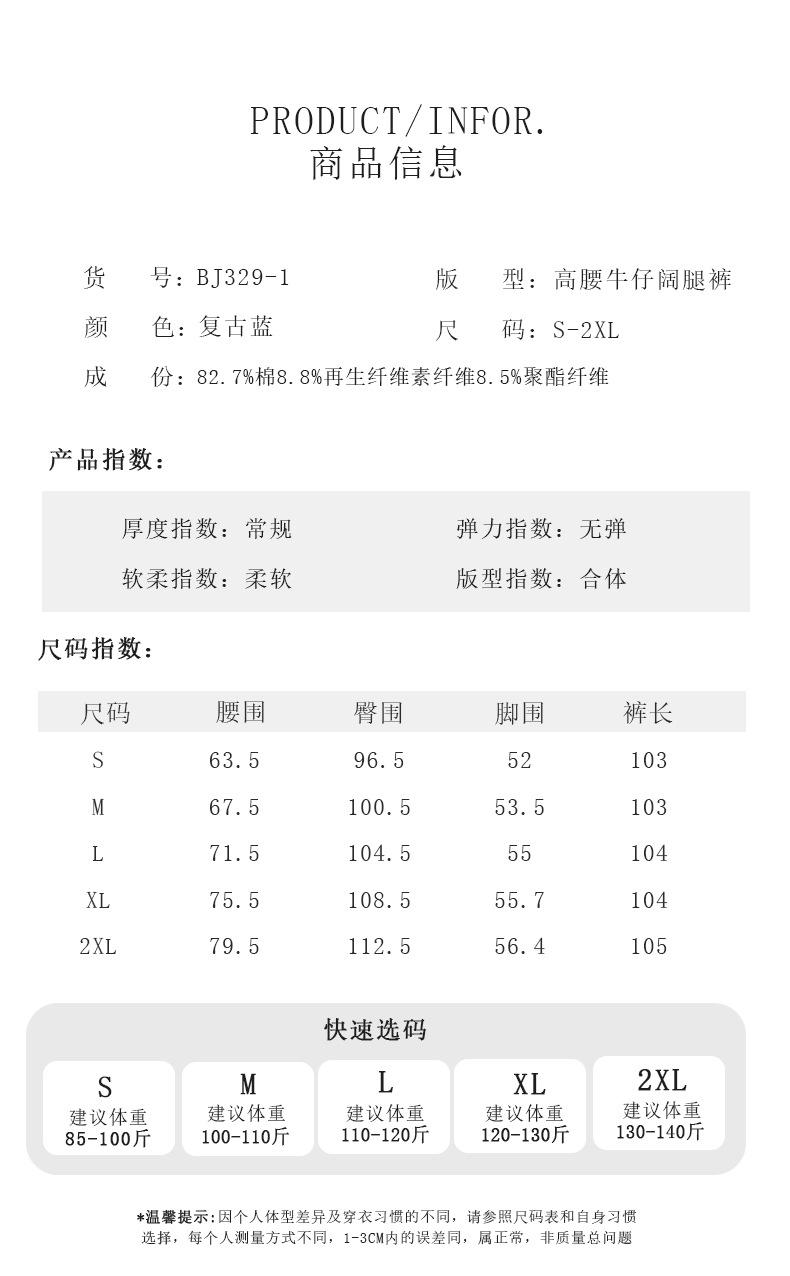 PRODUCT/INFOR.
商品信息

货　　号：BJ329-1　　版　　型：高腰牛仔阔腿裤
颜　　色：复古蓝　　尺　　码：S-2XL
成　　份：82.7%棉8.8%再生纤维素纤维8.5%聚酯纤维

产品指数：

厚度指数：常规　　弹力指数：无弹
软柔指数：柔软　　版型指数：合体

尺码指数：

| 尺码 | 腰围 | 臀围 | 脚围 | 裤长 |
|---|---|---|---|---|
| S | 63.5 | 96.5 | 52 | 103 |
| M | 67.5 | 100.5 | 53.5 | 103 |
| L | 71.5 | 104.5 | 55 | 104 |
| XL | 75.5 | 108.5 | 55.7 | 104 |
| 2XL | 79.5 | 112.5 | 56.4 | 105 |

快速选码

S
建议体重
85-100斤

M
建议体重
100-110斤

L
建议体重
110-120斤

XL
建议体重
120-130斤

2XL
建议体重
130-140斤

*温馨提示:因个人体型差异及穿衣习惯的不同，请参照尺码表和自身习惯选择，每个人测量方式不同，1-3CM内的误差同，属正常，非质量总问题